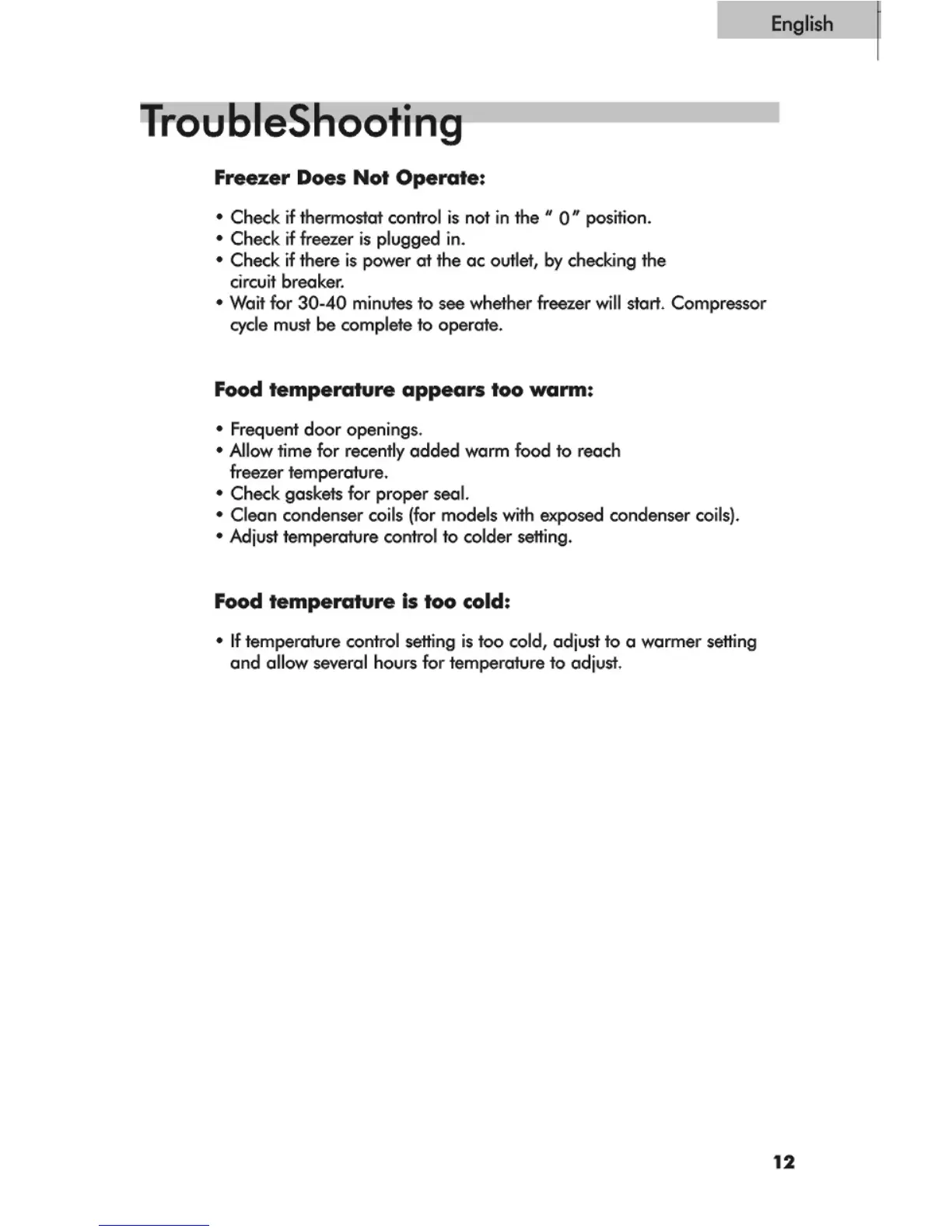 English

TroubleShooting

Freezer Does Not Operate:

• Check if thermostat control is not in the " 0" position.
• Check if freezer is plugged in.
• Check if there is power at the ac outlet, by checking the circuit breaker.
• Wait for 30-40 minutes to see whether freezer will start. Compressor cycle must be complete to operate.

Food temperature appears too warm:

• Frequent door openings.
• Allow time for recently added warm food to reach freezer temperature.
• Check gaskets for proper seal.
• Clean condenser coils (for models with exposed condenser coils).
• Adjust temperature control to colder setting.

Food temperature is too cold:

• If temperature control setting is too cold, adjust to a warmer setting and allow several hours for temperature to adjust.

12